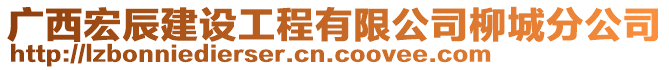 广西宏辰建设工程有限公司柳城分公司
http://lzbonniedierser.cn.coovee.com